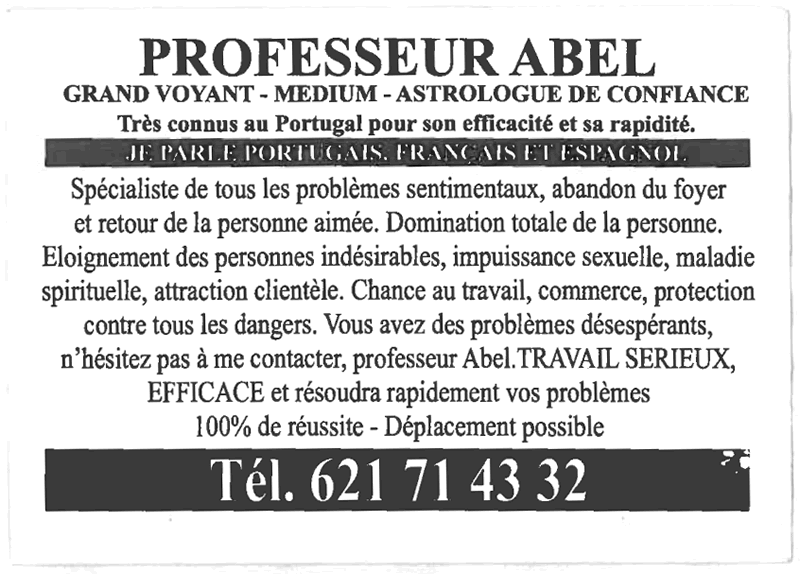 PROFESSEUR ABEL
GRAND VOYANT - MEDIUM - ASTROLOGUE DE CONFIANCE
Très connus au Portugal pour son efficacité et sa rapidité.
JE PARLE PORTUGAIS, FRANÇAIS ET ESPAGNOL

Spécialiste de tous les problèmes sentimentaux, abandon du foyer et retour de la personne aimée. Domination totale de la personne. Eloignement des personnes indésirables, impuissance sexuelle, maladie spirituelle, attraction clientèle. Chance au travail, commerce, protection contre tous les dangers. Vous avez des problèmes désespérants, n'hésitez pas à me contacter, professeur Abel.TRAVAIL SERIEUX, EFFICACE et résoudra rapidement vos problèmes
100% de réussite - Déplacement possible

Tél. 621 71 43 32